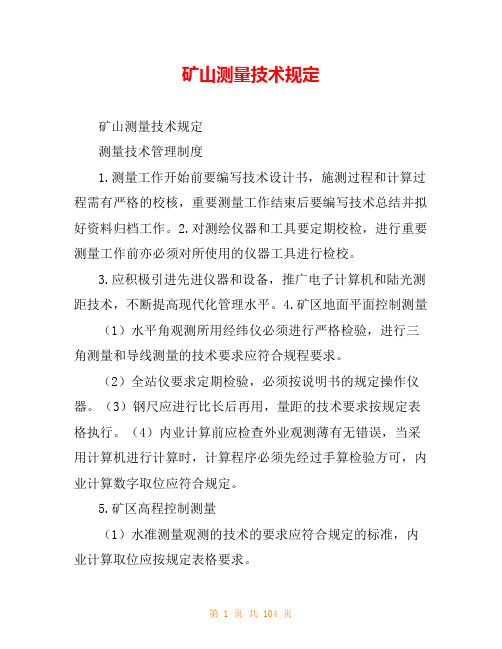 矿山测量技术规定

矿山测量技术规定

测量技术管理制度

1.测量工作开始前要编写技术设计书，施测过程和计算过程需有严格的校核，重要测量工作结束后要编写技术总结并拟好资料归档工作。2.对测绘仪器和工具要定期校检，进行重要测量工作前亦必须对所使用的仪器工具进行检校。

3.应积极引进先进仪器和设备，推广电子计算机和陆光测距技术，不断提高现代化管理水平。4.矿区地面平面控制测量

（1）水平角观测所用经纬仪必须进行严格检验，进行三角测量和导线测量的技术要求应符合规程要求。

（2）全站仪要求定期检验，必须按说明书的规定操作仪器。（3）钢尺应进行比长后再用，量距的技术要求按规定表格执行。（4）内业计算前应检查外业观测薄有无错误，当采用计算机进行计算时，计算程序必须先经过手算检验方可，内业计算数字取位应符合规定。

5.矿区高程控制测量

（1）水准测量观测的技术的要求应符合规定的标准，内业计算取位应按规定表格要求。

第 1 页 共 104 页